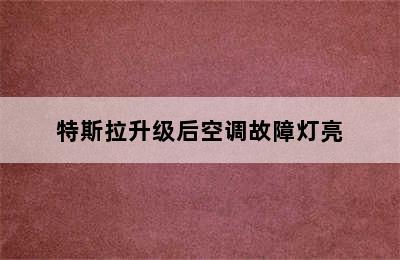 特斯拉升级后空调故障灯亮